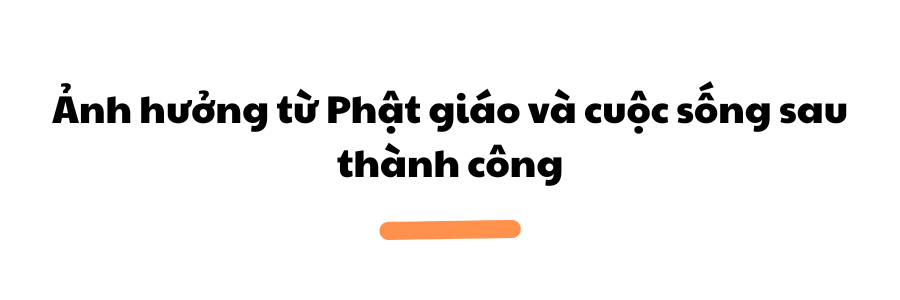 Ảnh hưởng từ Phật giáo và cuộc sống sau thành công